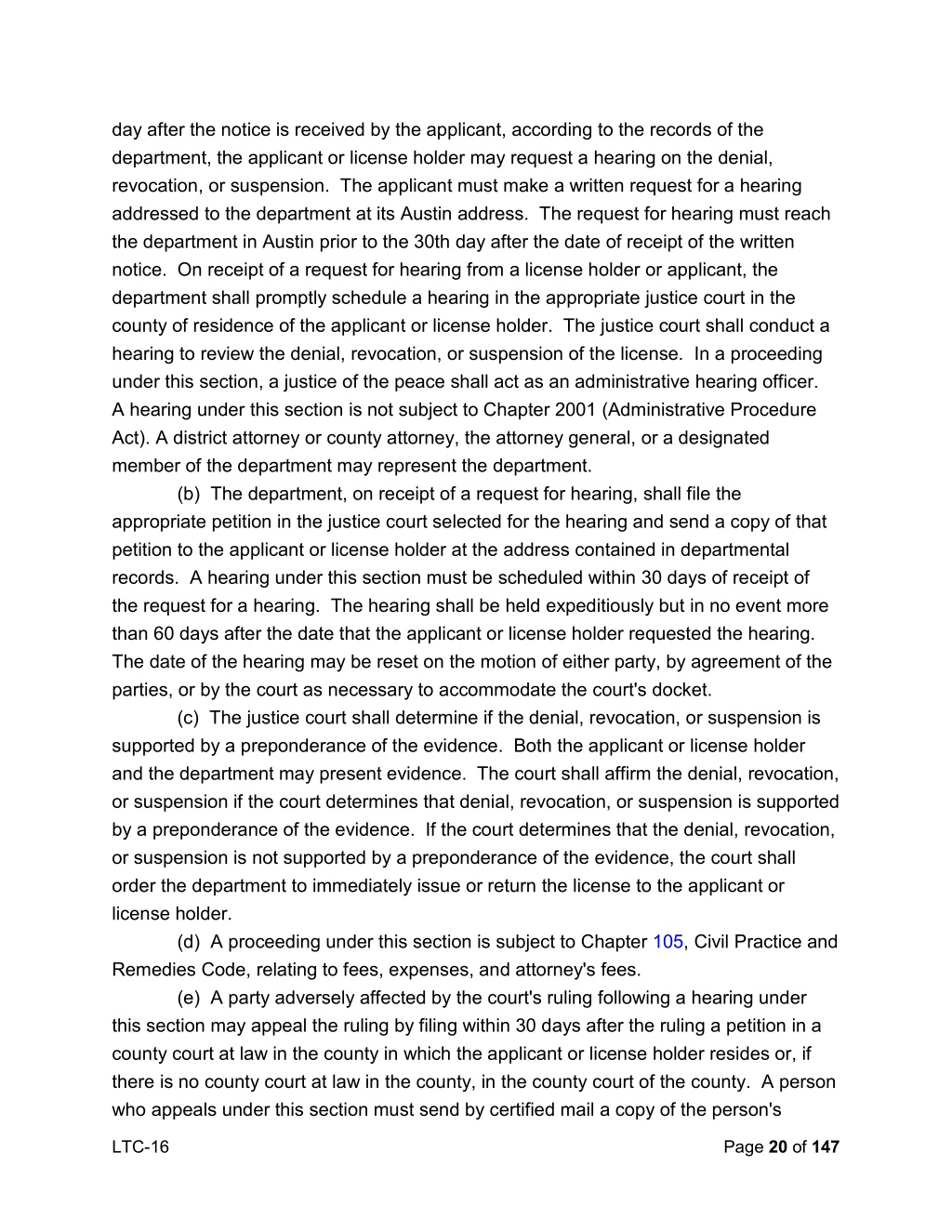 day after the notice is received by the applicant, according to the records of the department, the applicant or license holder may request a hearing on the denial, revocation, or suspension. The applicant must make a written request for a hearing addressed to the department at its Austin address. The request for hearing must reach the department in Austin prior to the 30th day after the date of receipt of the written notice. On receipt of a request for hearing from a license holder or applicant, the department shall promptly schedule a hearing in the appropriate justice court in the county of residence of the applicant or license holder. The justice court shall conduct a hearing to review the denial, revocation, or suspension of the license. In a proceeding under this section, a justice of the peace shall act as an administrative hearing officer. A hearing under this section is not subject to Chapter 2001 (Administrative Procedure Act). A district attorney or county attorney, the attorney general, or a designated member of the department may represent the department.

(b) The department, on receipt of a request for hearing, shall file the appropriate petition in the justice court selected for the hearing and send a copy of that petition to the applicant or license holder at the address contained in departmental records. A hearing under this section must be scheduled within 30 days of receipt of the request for a hearing. The hearing shall be held expeditiously but in no event more than 60 days after the date that the applicant or license holder requested the hearing. The date of the hearing may be reset on the motion of either party, by agreement of the parties, or by the court as necessary to accommodate the court's docket.

(c) The justice court shall determine if the denial, revocation, or suspension is supported by a preponderance of the evidence. Both the applicant or license holder and the department may present evidence. The court shall affirm the denial, revocation, or suspension if the court determines that denial, revocation, or suspension is supported by a preponderance of the evidence. If the court determines that the denial, revocation, or suspension is not supported by a preponderance of the evidence, the court shall order the department to immediately issue or return the license to the applicant or license holder.

(d) A proceeding under this section is subject to Chapter 105, Civil Practice and Remedies Code, relating to fees, expenses, and attorney's fees.

(e) A party adversely affected by the court's ruling following a hearing under this section may appeal the ruling by filing within 30 days after the ruling a petition in a county court at law in the county in which the applicant or license holder resides or, if there is no county court at law in the county, in the county court of the county. A person who appeals under this section must send by certified mail a copy of the person's

LTC-16

Page 20 of 147